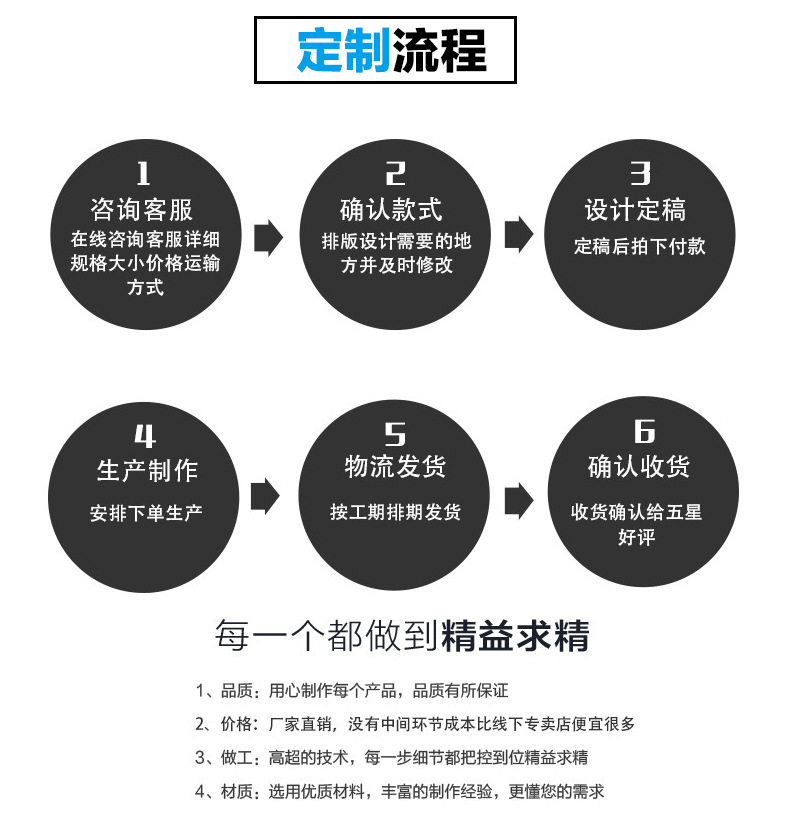 定制流程

1
咨询客服
在线咨询客服详细规格大小价格运输方式

2
确认款式
排版设计需要的地方并及时修改

3
设计定稿
定稿后拍下付款

4
生产制作
安排下单生产

5
物流发货
按工期排期发货

6
确认收货
收货确认给五星好评

每一个都做到精益求精

1、品质：用心制作每个产品，品质有所保证

2、价格：厂家直销，没有中间环节成本比线下专卖店便宜很多

3、做工：高超的技术，每一步细节都把控到位精益求精

4、材质：选用优质材料，丰富的制作经验，更懂您的需求